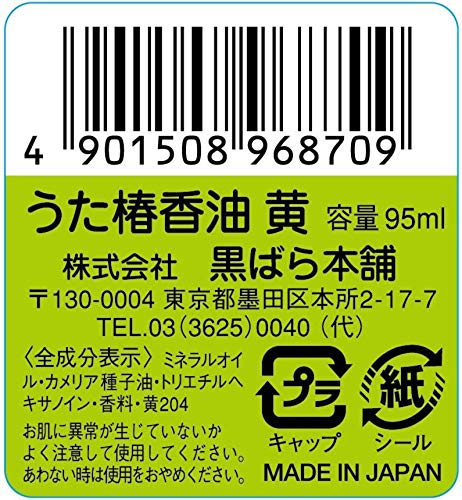 4 901508 968709

うた椿香油 黄 容量 95ml

株式会社 黒ばら本舗

〒130-0004 東京都墨田区本所2-17-7

TEL.03（3625）0040（代）

〈全成分表示〉ミネラルオイル・カメリア種子油・トリエチルヘキサノイン・香料・黄204

お肌に異常が生じていないかよく注意して使用してください。あわない時は使用をおやめください。

プラ

キャップ

紙

シール

MADE IN JAPAN